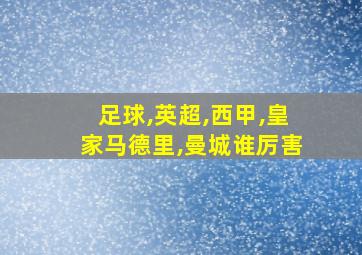 足球,英超,西甲,皇家马德里,曼城谁厉害